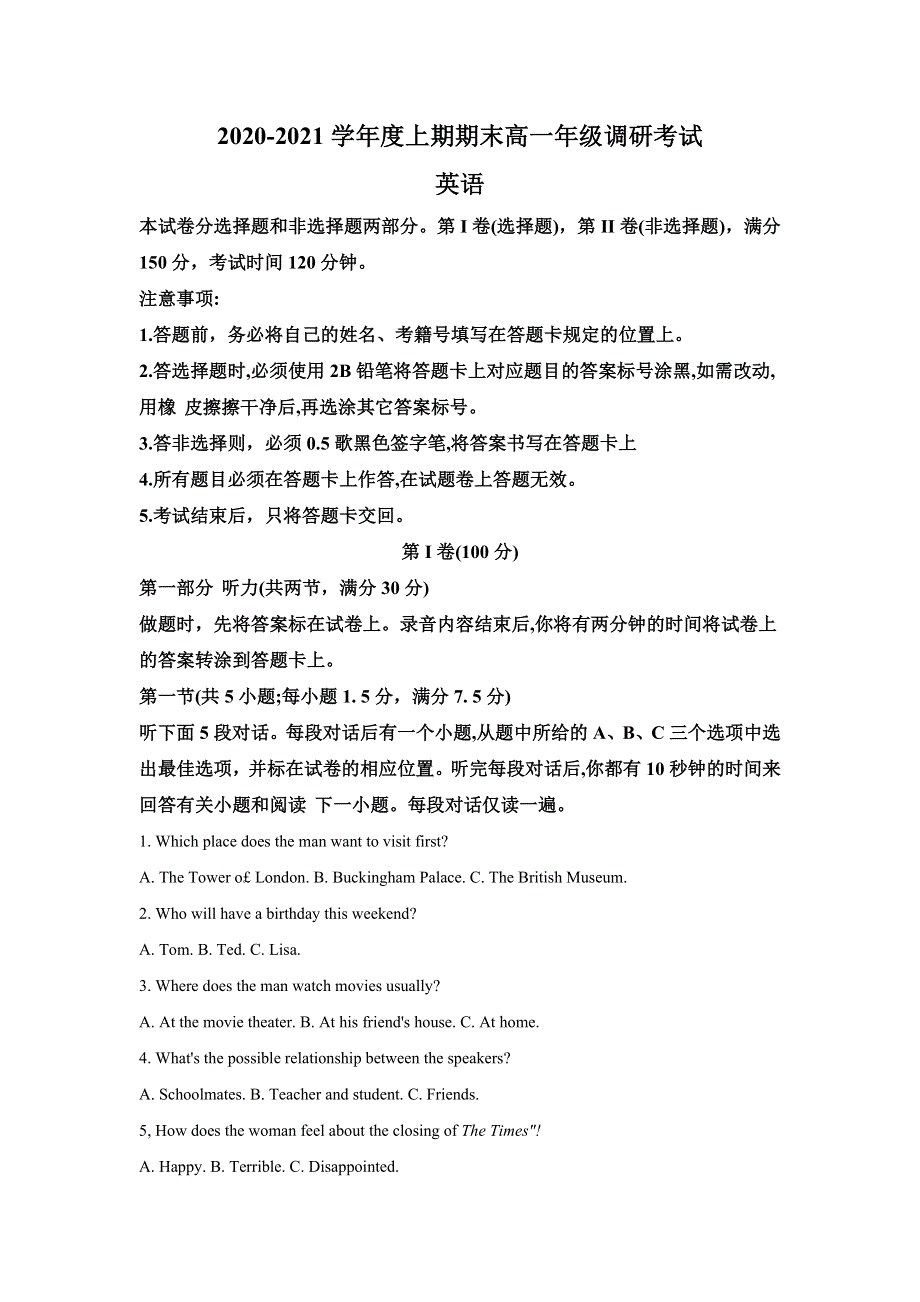 2020-2021 学年度上期期末高一年级调研考试

英语

本试卷分选择题和非选择题两部分。第 I 卷(选择题)，第 II 卷(非选择题)，满分 150 分，考试时间 120 分钟。

注意事项:

1.答题前，务必将自己的姓名、考籍号填写在答题卡规定的位置上。

2.答选择题时,必须使用 2B 铅笔将答题卡上对应题目的答案标号涂黑,如需改动,用橡 皮擦擦干净后,再选涂其它答案标号。

3.答非选择则，必须 0.5 歌黑色签字笔,将答案书写在答题卡上

4.所有题目必须在答题卡上作答,在试题卷上答题无效。

5.考试结束后，只将答题卡交回。

第 I 卷(100 分)

第一部分 听力(共两节，满分 30 分)

做题时，先将答案标在试卷上。录音内容结束后,你将有两分钟的时间将试卷上的答案转涂到答题卡上。

第一节(共 5 小题;每小题 1. 5 分，满分 7. 5 分)

听下面 5 段对话。每段对话后有一个小题,从题中所给的 A、B、C 三个选项中选出最佳选项，并标在试卷的相应位置。听完每段对话后,你都有 10 秒钟的时间来回答有关小题和阅读 下一小题。每段对话仅读一遍。

1. Which place does the man want to visit first?

A. The Tower o£ London. B. Buckingham Palace. C. The British Museum.

2. Who will have a birthday this weekend?

A. Tom. B. Ted. C. Lisa.

3. Where does the man watch movies usually?

A. At the movie theater. B. At his friend's house. C. At home.

4. What's the possible relationship between the speakers?

A. Schoolmates. B. Teacher and student. C. Friends.

5, How does the woman feel about the closing of The Times"!

A. Happy. B. Terrible. C. Disappointed.